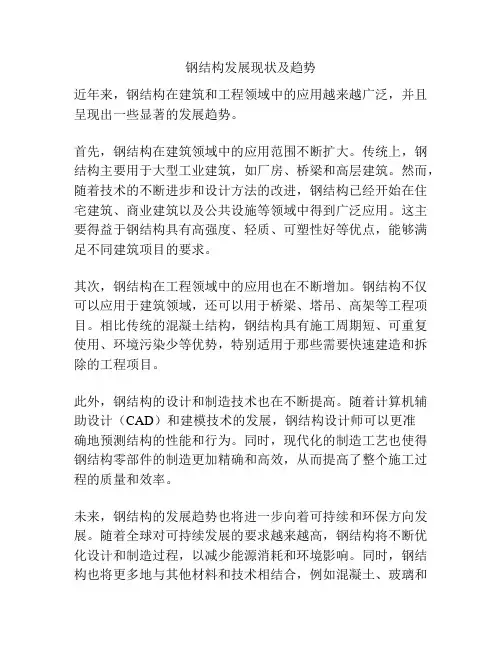 钢结构发展现状及趋势

近年来，钢结构在建筑和工程领域中的应用越来越广泛，并且呈现出一些显著的发展趋势。

首先，钢结构在建筑领域中的应用范围不断扩大。传统上，钢结构主要用于大型工业建筑，如厂房、桥梁和高层建筑。然而，随着技术的不断进步和设计方法的改进，钢结构已经开始在住宅建筑、商业建筑以及公共设施等领域中得到广泛应用。这主要得益于钢结构具有高强度、轻质、可塑性好等优点，能够满足不同建筑项目的要求。

其次，钢结构在工程领域中的应用也在不断增加。钢结构不仅可以应用于建筑领域，还可以用于桥梁、塔吊、高架等工程项目。相比传统的混凝土结构，钢结构具有施工周期短、可重复使用、环境污染少等优势，特别适用于那些需要快速建造和拆除的工程项目。

此外，钢结构的设计和制造技术也在不断提高。随着计算机辅助设计（CAD）和建模技术的发展，钢结构设计师可以更准确地预测结构的性能和行为。同时，现代化的制造工艺也使得钢结构零部件的制造更加精确和高效，从而提高了整个施工过程的质量和效率。

未来，钢结构的发展趋势也将进一步向着可持续和环保方向发展。随着全球对可持续发展的要求越来越高，钢结构将不断优化设计和制造过程，以减少能源消耗和环境影响。同时，钢结构也将更多地与其他材料和技术相结合，例如混凝土、玻璃和